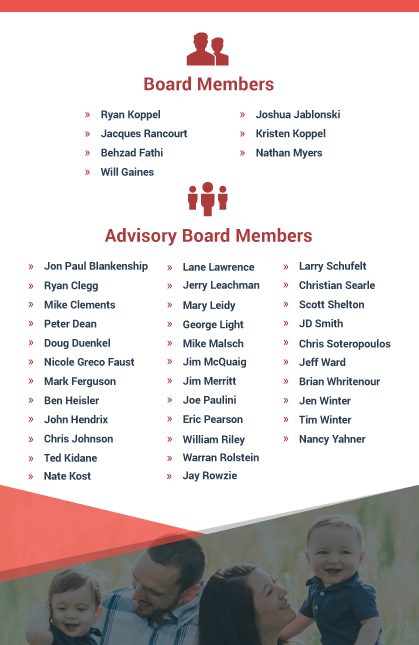 Board Members

» Ryan Koppel
» Jacques Rancourt
» Behzad Fathi
» Will Gaines

» Joshua Jablonski
» Kristen Koppel
» Nathan Myers

Advisory Board Members

» Jon Paul Blankenship
» Ryan Clegg
» Mike Clements
» Peter Dean
» Doug Duenkel
» Nicole Greco Faust
» Mark Ferguson
» Ben Heisler
» John Hendrix
» Chris Johnson
» Ted Kidane
» Nate Kost

» Lane Lawrence
» Jerry Leachman
» Mary Leidy
» George Light
» Mike Malsch
» Jim McQuaig
» Jim Merritt
» Joe Paulini
» Eric Pearson
» William Riley
» Warran Rolstein
» Jay Rowzie

» Larry Schufelt
» Christian Searle
» Scott Shelton
» JD Smith
» Chris Soteropoulos
» Jeff Ward
» Brian Whritenour
» Jen Winter
» Tim Winter
» Nancy Yahner